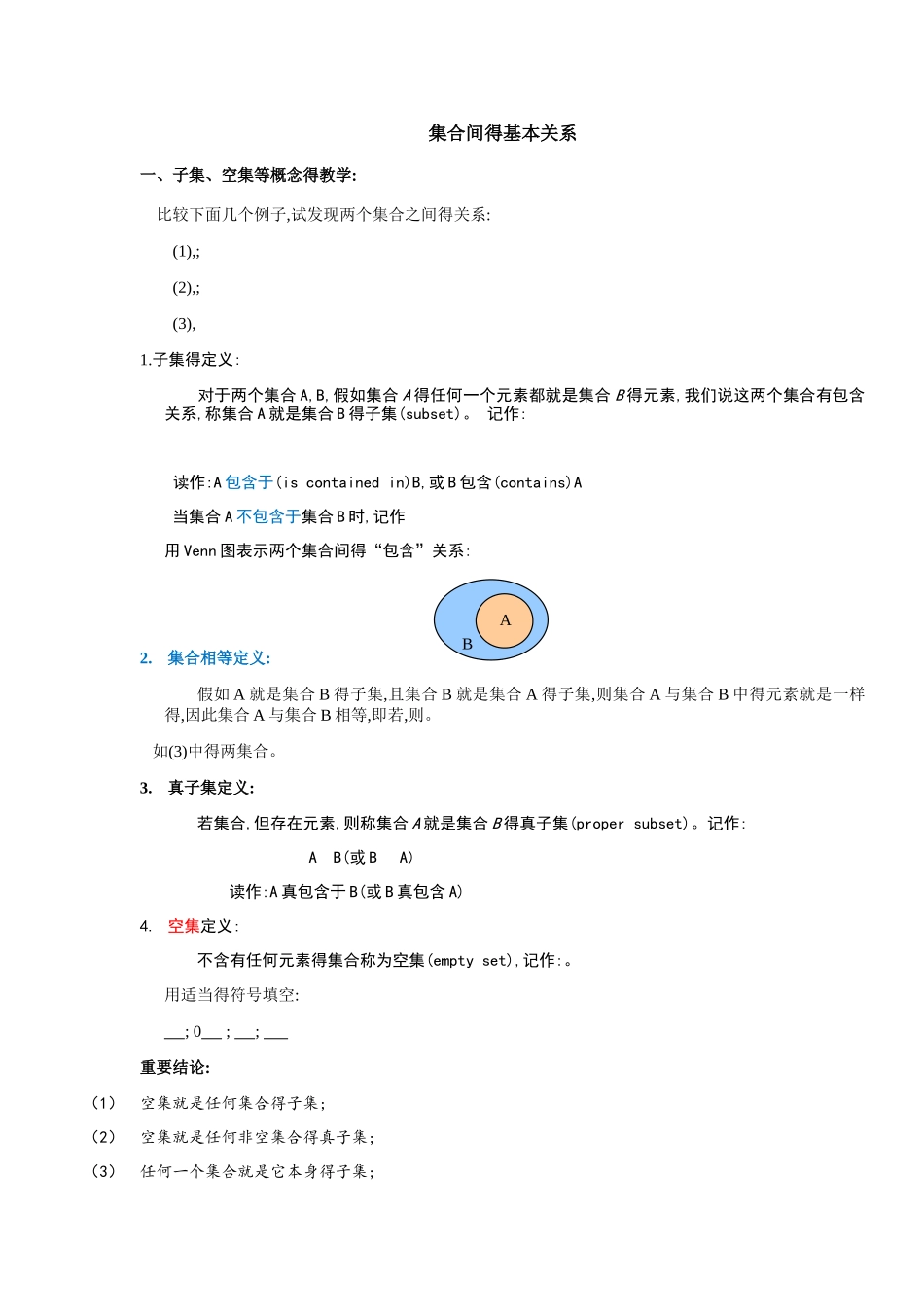 集合间得基本关系

一、子集、空集等概念得教学:

比较下面几个例子,试发现两个集合之间得关系:

(1),;

(2),;

(3),

1.子集得定义:

对于两个集合A,B,假如集合A得任何一个元素都就是集合B得元素,我们说这两个集合有包含关系,称集合A就是集合B得子集(subset)。 记作:

读作:A包含于(is contained in)B,或B包含(contains)A

当集合A不包含于集合B时,记作

用Venn图表示两个集合间得“包含”关系:

A

B

2. 集合相等定义:

假如A就是集合B得子集,且集合B就是集合A得子集,则集合A与集合B中得元素就是一样得,因此集合A与集合B相等,即若,则。

如(3)中得两集合。

3. 真子集定义:

若集合,但存在元素,则称集合A就是集合B得真子集(proper subset)。记作:

A B(或B A)

读作:A真包含于B(或B真包含A)

4. 空集定义:

不含有任何元素得集合称为空集(empty set),记作:。

用适当得符号填空:

___; 0___ ; ___; ___

重要结论:

(1) 空集就是任何集合得子集;

(2) 空集就是任何非空集合得真子集;

(3) 任何一个集合就是它本身得子集;